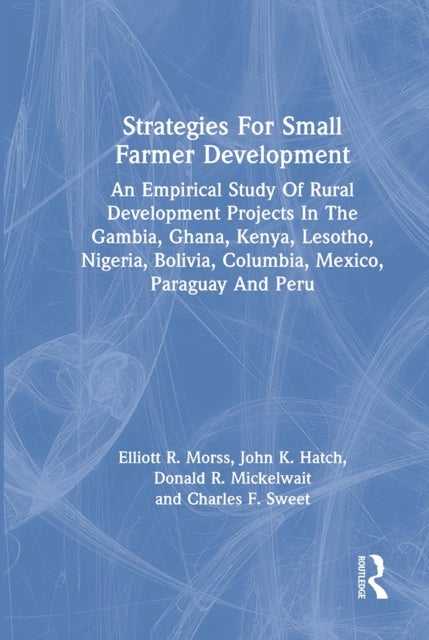 Strategies For Small Farmer Development

An Empirical Study Of Rural Development Projects In The Gambia, Ghana, Kenya, Lesotho, Nigeria, Bolivia, Columbia, Mexico, Paraguay And Peru

Elliott R. Morss, John K. Hatch, Donald R. Mickelwait and Charles F. Sweet

ROUTLEDGE